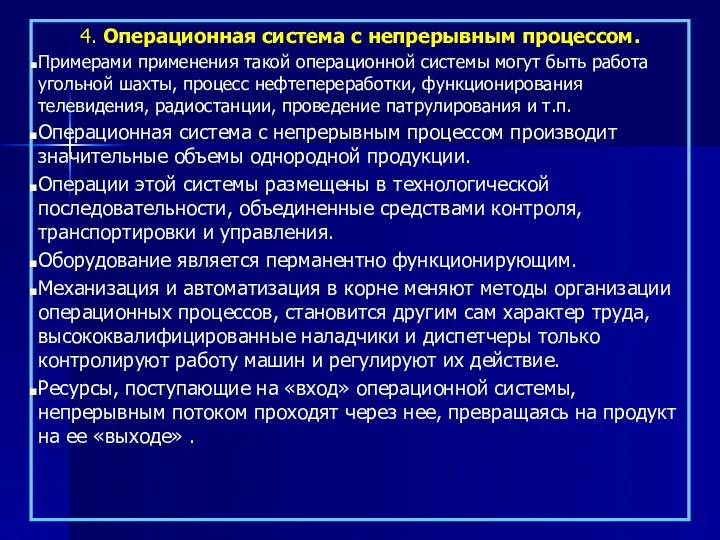 4. Операционная система с непрерывным процессом.

Примерами применения такой операционной системы могут быть работа угольной шахты, процесс нефтепереработки, функционирования телевидения, радиостанции, проведение патрулирования и т.п.

Операционная система с непрерывным процессом производит значительные объемы однородной продукции.

Операции этой системы размещены в технологической последовательности, объединенные средствами контроля, транспортировки и управления.

Оборудование является перманентно функционирующим.

Механизация и автоматизация в корне меняют методы организации операционных процессов, становится другим сам характер труда, высококвалифицированные наладчики и диспетчеры только контролируют работу машин и регулируют их действие.

Ресурсы, поступающие на «вход» операционной системы, непрерывным потоком проходят через нее, превращаясь на продукт на ее «выходе» .